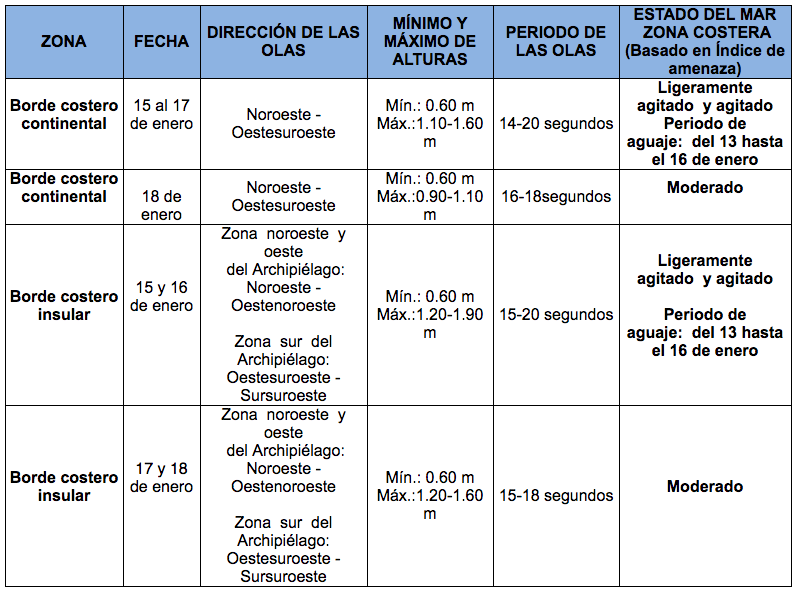 | ZONA | FECHA | DIRECCIÓN DE LAS OLAS | MÍNIMO Y MÁXIMO DE ALTURAS | PERIODO DE LAS OLAS | ESTADO DEL MAR ZONA COSTERA (Basado en Índice de amenaza) |
|---|---|---|---|---|---|
| Borde costero continental | 15 al 17 de enero | Noroeste - Oestesuroeste | Mín.: 0.60 m Máx.:1.10-1.60 m | 14-20 segundos | Ligeramente agitado y agitado Periodo de aguaje: del 13 hasta el 16 de enero |
| Borde costero continental | 18 de enero | Noroeste - Oestesuroeste | Mín.: 0.60 m Máx.:0.90-1.10 m | 16-18segundos | Moderado |
| Borde costero insular | 15 y 16 de enero | Zona noroeste y oeste del Archipiélago: Noroeste - Oestenoroeste Zona sur del Archipiélago: Oestesuroeste - Sursuroeste | Mín.: 0.60 m Máx.:1.20-1.90 m | 15-20 segundos | Ligeramente agitado y agitado Periodo de aguaje: del 13 hasta el 16 de enero |
| Borde costero insular | 17 y 18 de enero | Zona noroeste y oeste del Archipiélago: Noroeste - Oestenoroeste Zona sur del Archipiélago: Oestesuroeste - Sursuroeste | Mín.: 0.60 m Máx.:1.20-1.60 m | 15-18 segundos | Moderado |